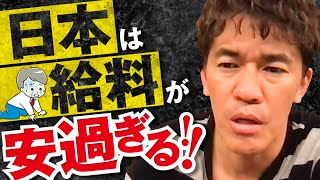 日本は
給料が
安過ぎる!!